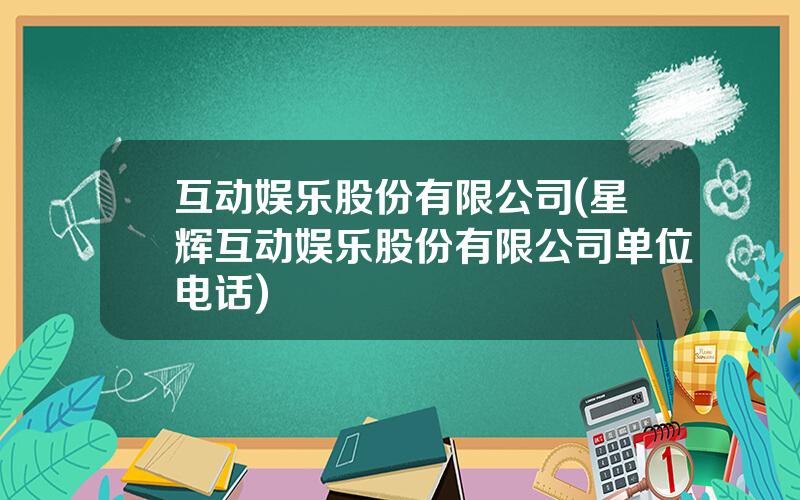 互动娱乐股份有限公司(星辉互动娱乐股份有限公司单位电话)